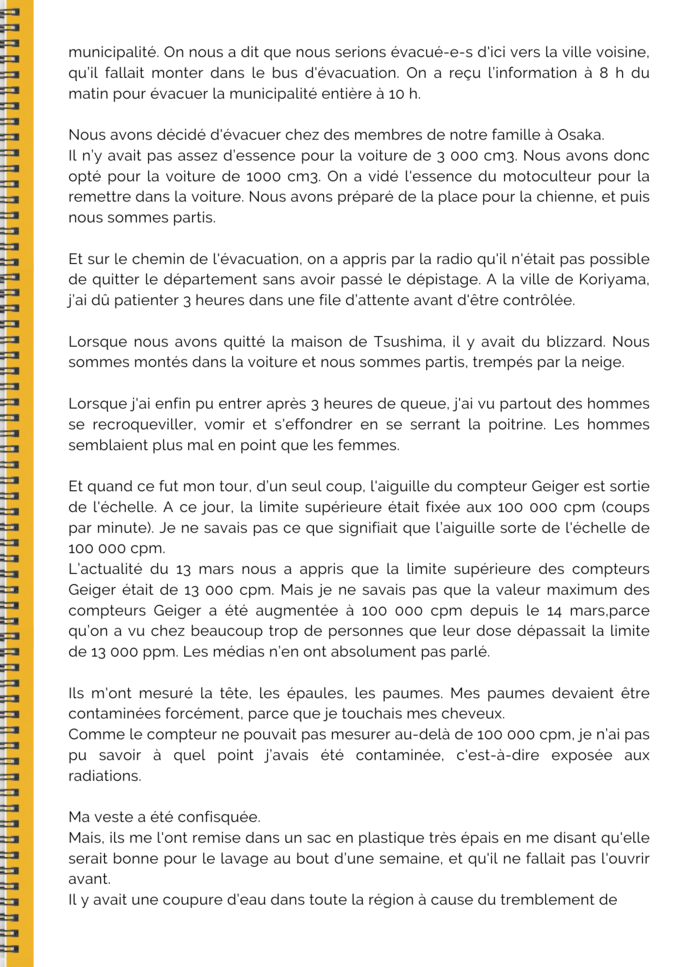 municipalité. On nous a dit que nous serions évacué-e-s d'ici vers la ville voisine, qu'il fallait monter dans le bus d'évacuation. On a reçu l'information à 8 h du matin pour évacuer la municipalité entière à 10 h.

Nous avons décidé d'évacuer chez des membres de notre famille à Osaka.
Il n'y avait pas assez d'essence pour la voiture de 3 000 cm3. Nous avons donc opté pour la voiture de 1000 cm3. On a vidé l'essence du motoculteur pour la remettre dans la voiture. Nous avons préparé de la place pour la chienne, et puis nous sommes partis.

Et sur le chemin de l'évacuation, on a appris par la radio qu'il n'était pas possible de quitter le département sans avoir passé le dépistage. A la ville de Koriyama, j'ai dû patienter 3 heures dans une file d'attente avant d'être contrôlée.

Lorsque nous avons quitté la maison de Tsushima, il y avait du blizzard. Nous sommes montés dans la voiture et nous sommes partis, trempés par la neige.

Lorsque j'ai enfin pu entrer après 3 heures de queue, j'ai vu partout des hommes se recroqueviller, vomir et s'effondrer en se serrant la poitrine. Les hommes semblaient plus mal en point que les femmes.

Et quand ce fut mon tour, d'un seul coup, l'aiguille du compteur Geiger est sortie de l'échelle. A ce jour, la limite supérieure était fixée aux 100 000 cpm (coups par minute). Je ne savais pas ce que signifiait que l'aiguille sorte de l'échelle de 100 000 cpm.
L'actualité du 13 mars nous a appris que la limite supérieure des compteurs Geiger était de 13 000 cpm. Mais je ne savais pas que la valeur maximum des compteurs Geiger a été augmentée à 100 000 cpm depuis le 14 mars,parce qu'on a vu chez beaucoup trop de personnes que leur dose dépassait la limite de 13 000 ppm. Les médias n'en ont absolument pas parlé.

Ils m'ont mesuré la tête, les épaules, les paumes. Mes paumes devaient être contaminées forcément, parce que je touchais mes cheveux.
Comme le compteur ne pouvait pas mesurer au-delà de 100 000 cpm, je n'ai pas pu savoir à quel point j'avais été contaminée, c'est-à-dire exposée aux radiations.

Ma veste a été confisquée.
Mais, ils me l'ont remise dans un sac en plastique très épais en me disant qu'elle serait bonne pour le lavage au bout d'une semaine, et qu'il ne fallait pas l'ouvrir avant.
Il y avait une coupure d'eau dans toute la région à cause du tremblement de